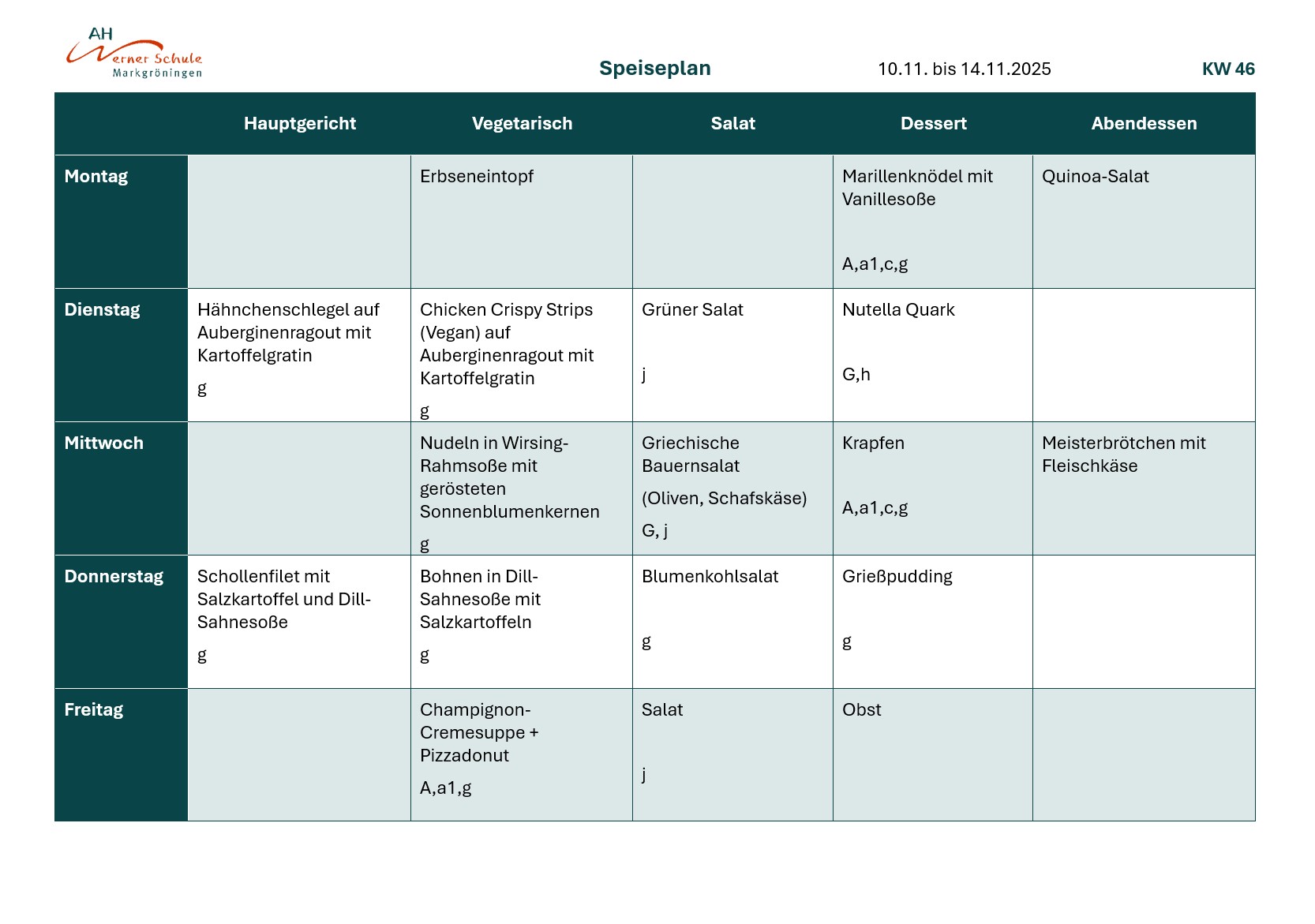 AH Werner Schule Markgröningen

Speiseplan 10.11. bis 14.11.2025 KW 46

| | Hauptgericht | Vegetarisch | Salat | Dessert | Abendessen |
|---|---|---|---|---|---|
| Montag | | Erbseneintopf | | Marillenknödel mit Vanillesoße A,a1,c,g | Quinoa-Salat |
| Dienstag | Hähnchenschlegel auf Auberginenragout mit Kartoffelgratin g | Chicken Crispy Strips (Vegan) auf Auberginenragout mit Kartoffelgratin g | Grüner Salat j | Nutella Quark G,h | |
| Mittwoch | | Nudeln in Wirsing-Rahmsoße mit gerösteten Sonnenblumenkernen g | Griechische Bauernsalat (Oliven, Schafskäse) G, j | Krapfen A,a1,c,g | Meisterbrötchen mit Fleischkäse |
| Donnerstag | Schollenfilet mit Salzkartoffel und Dill-Sahnesoße g | Bohnen in Dill-Sahnesoße mit Salzkartoffeln g | Blumenkohlsalat g | Grießpudding g | |
| Freitag | | Champignon-Cremesuppe + Pizzadonut A,a1,g | Salat j | Obst | |